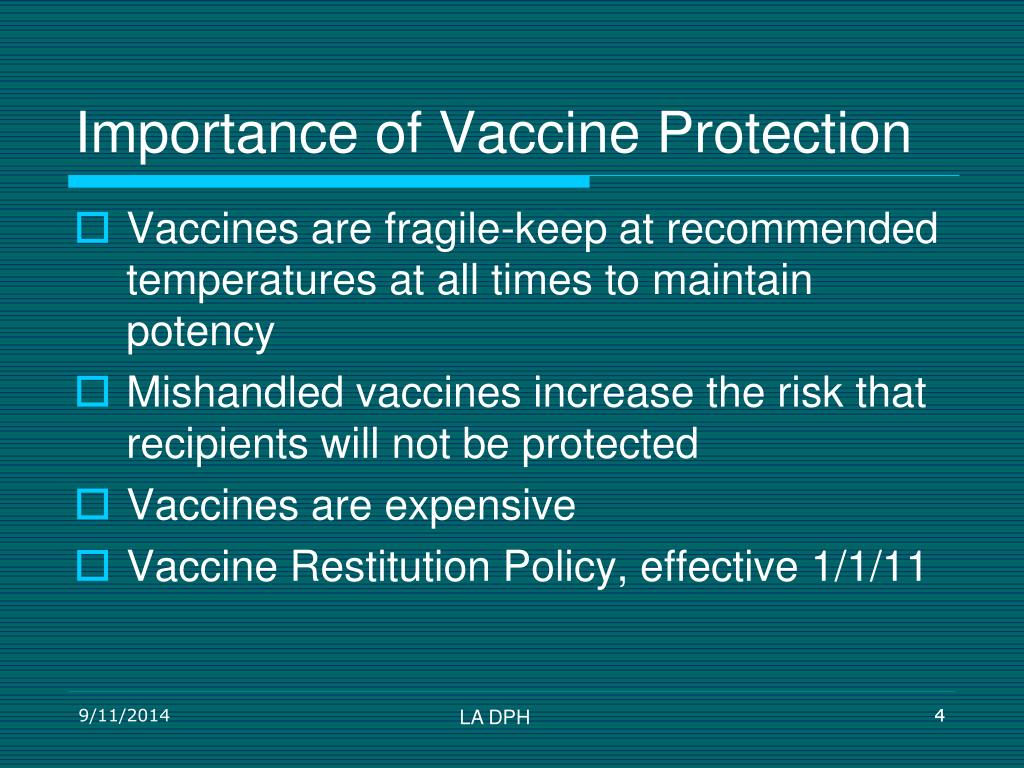 Importance of Vaccine Protection

Vaccines are fragile-keep at recommended temperatures at all times to maintain potency

Mishandled vaccines increase the risk that recipients will not be protected

Vaccines are expensive

Vaccine Restitution Policy, effective 1/1/11

9/11/2014

LA DPH

4